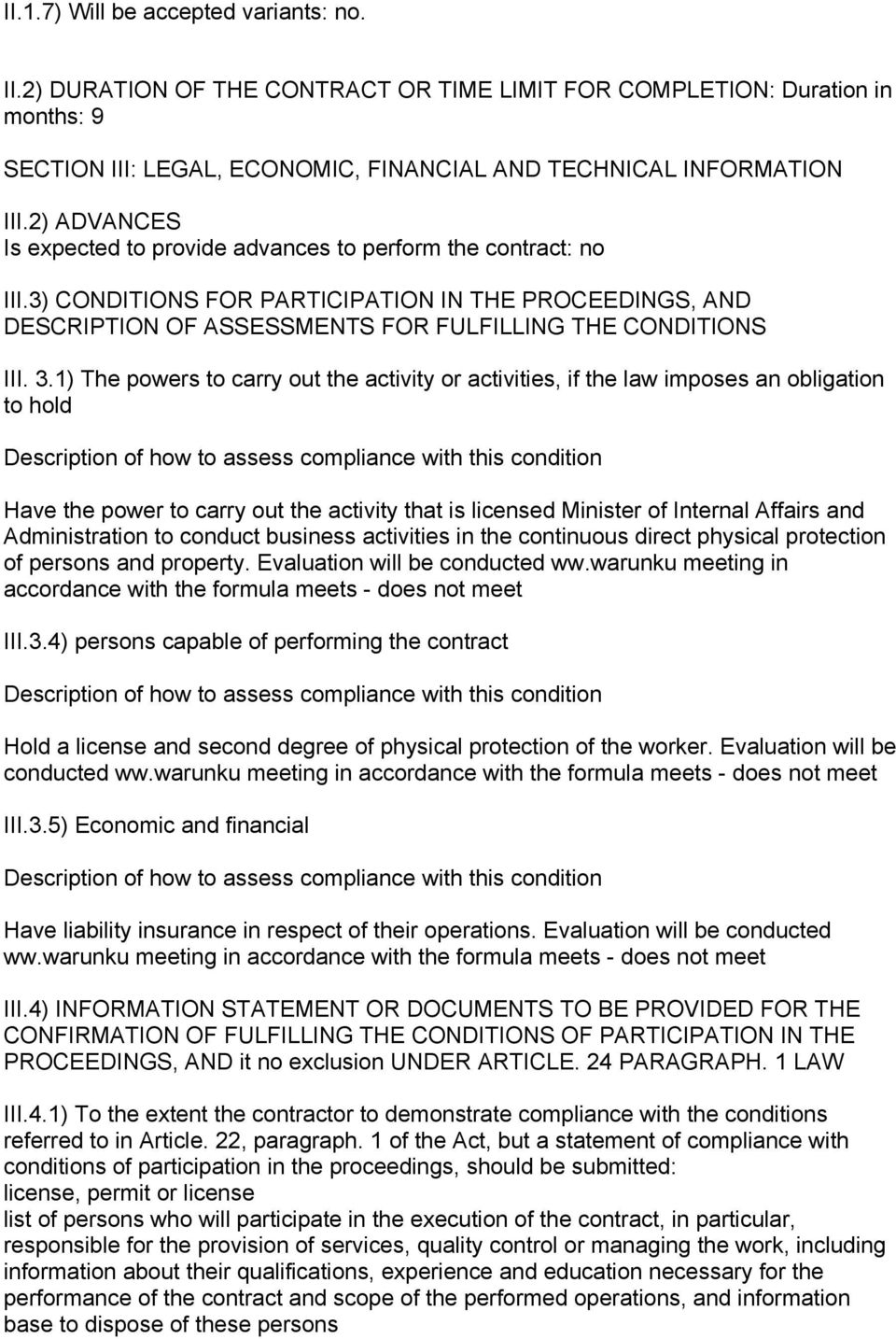 II.1.7) Will be accepted variants: no.

II.2) DURATION OF THE CONTRACT OR TIME LIMIT FOR COMPLETION: Duration in months: 9

SECTION III: LEGAL, ECONOMIC, FINANCIAL AND TECHNICAL INFORMATION

III.2) ADVANCES
Is expected to provide advances to perform the contract: no

III.3) CONDITIONS FOR PARTICIPATION IN THE PROCEEDINGS, AND DESCRIPTION OF ASSESSMENTS FOR FULFILLING THE CONDITIONS

III. 3.1) The powers to carry out the activity or activities, if the law imposes an obligation to hold

Description of how to assess compliance with this condition

Have the power to carry out the activity that is licensed Minister of Internal Affairs and Administration to conduct business activities in the continuous direct physical protection of persons and property. Evaluation will be conducted ww.warunku meeting in accordance with the formula meets - does not meet

III.3.4) persons capable of performing the contract

Description of how to assess compliance with this condition

Hold a license and second degree of physical protection of the worker. Evaluation will be conducted ww.warunku meeting in accordance with the formula meets - does not meet

III.3.5) Economic and financial

Description of how to assess compliance with this condition

Have liability insurance in respect of their operations. Evaluation will be conducted ww.warunku meeting in accordance with the formula meets - does not meet

III.4) INFORMATION STATEMENT OR DOCUMENTS TO BE PROVIDED FOR THE CONFIRMATION OF FULFILLING THE CONDITIONS OF PARTICIPATION IN THE PROCEEDINGS, AND it no exclusion UNDER ARTICLE. 24 PARAGRAPH. 1 LAW

III.4.1) To the extent the contractor to demonstrate compliance with the conditions referred to in Article. 22, paragraph. 1 of the Act, but a statement of compliance with conditions of participation in the proceedings, should be submitted:
license, permit or license
list of persons who will participate in the execution of the contract, in particular, responsible for the provision of services, quality control or managing the work, including information about their qualifications, experience and education necessary for the performance of the contract and scope of the performed operations, and information base to dispose of these persons